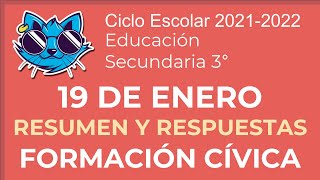 Ciclo Escolar 2021-2022
Educación
Secundaria 3°

19 DE ENERO
RESUMEN Y RESPUESTAS
FORMACIÓN CÍVICA